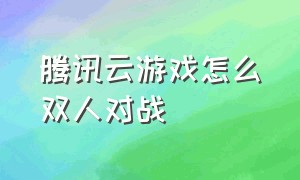 腾讯云游戏怎么双人对战